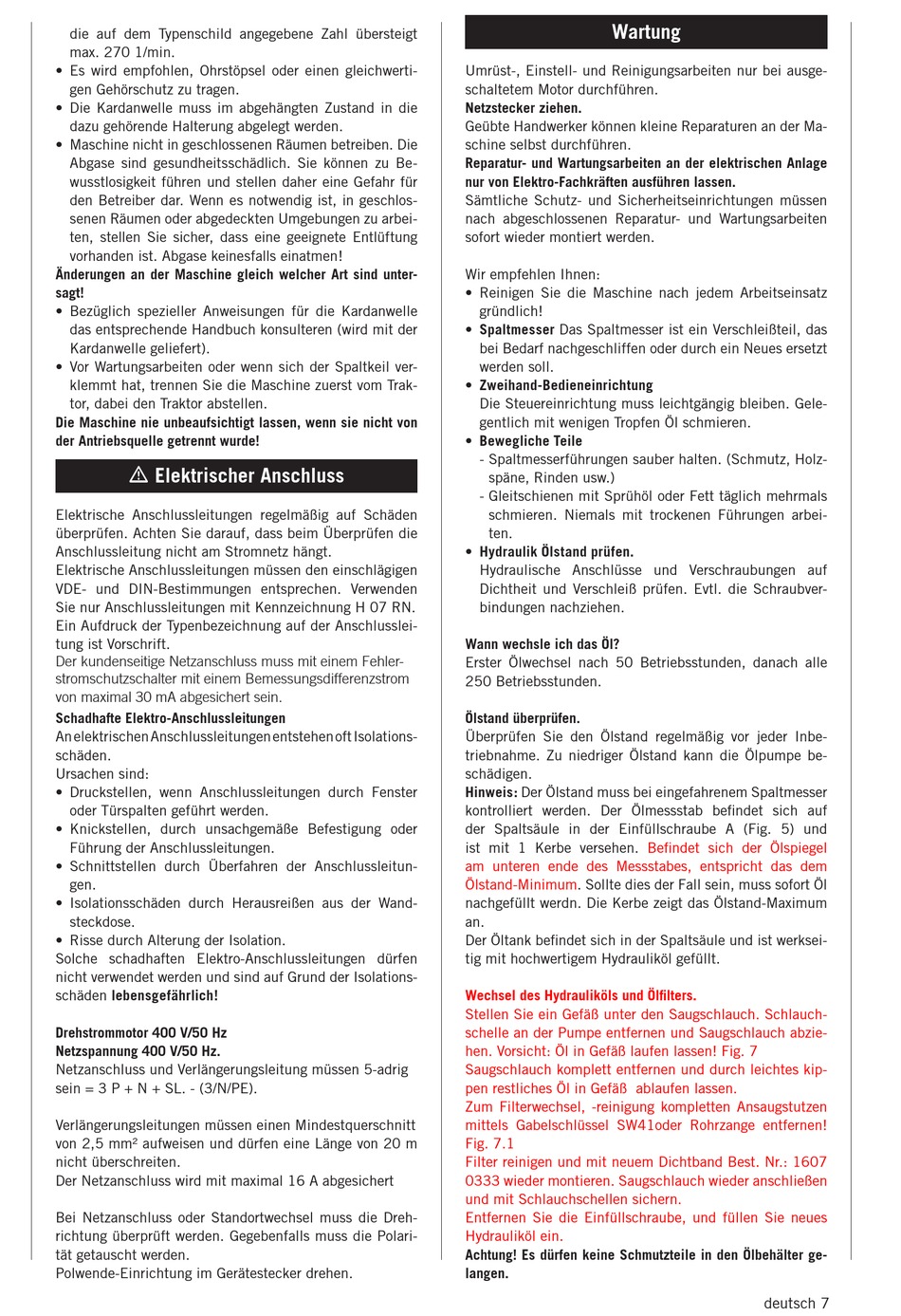 die auf dem Typenschild angegebene Zahl übersteigt max. 270 1/min.
• Es wird empfohlen, Ohrstöpsel oder einen gleichwertigen Gehörschutz zu tragen.
• Die Kardanwelle muss im abgehängten Zustand in die dazu gehörende Halterung abgelegt werden.
• Maschine nicht in geschlossenen Räumen betreiben. Die Abgase sind gesundheitsschädlich. Sie können zu Bewusstlosigkeit führen und stellen daher eine Gefahr für den Betreiber dar. Wenn es notwendig ist, in geschlossenen Räumen oder abgedeckten Umgebungen zu arbeiten, stellen Sie sicher, dass eine geeignete Entlüftung vorhanden ist. Abgase keinesfalls einatmen!
Änderungen an der Maschine gleich welcher Art sind untersagt!
• Bezüglich spezieller Anweisungen für die Kardanwelle das entsprechende Handbuch konsulteren (wird mit der Kardanwelle geliefert).
• Vor Wartungsarbeiten oder wenn sich der Spaltkeil verklemmt hat, trennen Sie die Maschine zuerst vom Traktor, dabei den Traktor abstellen.
Die Maschine nie unbeaufsichtigt lassen, wenn sie nicht von der Antriebsquelle getrennt wurde!

⚠ Elektrischer Anschluss

Elektrische Anschlussleitungen regelmäßig auf Schäden überprüfen. Achten Sie darauf, dass beim Überprüfen die Anschlussleitung nicht am Stromnetz hängt.
Elektrische Anschlussleitungen müssen den einschlägigen VDE- und DIN-Bestimmungen entsprechen. Verwenden Sie nur Anschlussleitungen mit Kennzeichnung H 07 RN. Ein Aufdruck der Typenbezeichnung auf der Anschlussleitung ist Vorschrift.
Der kundenseitige Netzanschluss muss mit einem Fehlerstromschutzschalter mit einem Bemessungsdifferenzstrom von maximal 30 mA abgesichert sein.
Schadhafte Elektro-Anschlussleitungen
An elektrischen Anschlussleitungen entstehen oft Isolationsschäden.
Ursachen sind:
• Druckstellen, wenn Anschlussleitungen durch Fenster oder Türspalten geführt werden.
• Knickstellen, durch unsachgemäße Befestigung oder Führung der Anschlussleitungen.
• Schnittstellen durch Überfahren der Anschlussleitungen.
• Isolationsschäden durch Herausreißen aus der Wandsteckdose.
• Risse durch Alterung der Isolation.
Solche schadhaften Elektro-Anschlussleitungen dürfen nicht verwendet werden und sind auf Grund der Isolationsschäden lebensgefährlich!

Drehstrommotor 400 V/50 Hz
Netzspannung 400 V/50 Hz.
Netzanschluss und Verlängerungsleitung müssen 5-adrig sein = 3 P + N + SL. - (3/N/PE).

Verlängerungsleitungen müssen einen Mindestquerschnitt von 2,5 mm² aufweisen und dürfen eine Länge von 20 m nicht überschreiten.
Der Netzanschluss wird mit maximal 16 A abgesichert

Bei Netzanschluss oder Standortwechsel muss die Drehrichtung überprüft werden. Gegebenfalls muss die Polarität getauscht werden.
Polwende-Einrichtung im Gerätestecker drehen.

Wartung

Umrüst-, Einstell- und Reinigungsarbeiten nur bei ausgeschaltetem Motor durchführen.
Netzstecker ziehen.
Geübte Handwerker können kleine Reparaturen an der Maschine selbst durchführen.
Reparatur- und Wartungsarbeiten an der elektrischen Anlage nur von Elektro-Fachkräften ausführen lassen.
Sämtliche Schutz- und Sicherheitseinrichtungen müssen nach abgeschlossenen Reparatur- und Wartungsarbeiten sofort wieder montiert werden.

Wir empfehlen Ihnen:
• Reinigen Sie die Maschine nach jedem Arbeitseinsatz gründlich!
• Spaltmesser Das Spaltmesser ist ein Verschleißteil, das bei Bedarf nachgeschliffen oder durch ein Neues ersetzt werden soll.
• Zweihand-Bedieneinrichtung
Die Steuereinrichtung muss leichtgängig bleiben. Gelegentlich mit wenigen Tropfen Öl schmieren.
• Bewegliche Teile
- Spaltmesserführungen sauber halten. (Schmutz, Holzspäne, Rinden usw.)
- Gleitschienen mit Sprühöl oder Fett täglich mehrmals schmieren. Niemals mit trockenen Führungen arbeiten.
• Hydraulik Ölstand prüfen.
Hydraulische Anschlüsse und Verschraubungen auf Dichtheit und Verschleiß prüfen. Evtl. die Schraubverbindungen nachziehen.

Wann wechsle ich das Öl?
Erster Ölwechsel nach 50 Betriebsstunden, danach alle 250 Betriebsstunden.

Ölstand überprüfen.
Überprüfen Sie den Ölstand regelmäßig vor jeder Inbetriebnahme. Zu niedriger Ölstand kann die Ölpumpe beschädigen.
Hinweis: Der Ölstand muss bei eingefahrenem Spaltmesser kontrolliert werden. Der Ölmessstab befindet sich auf der Spaltsäule in der Einfüllschraube A (Fig. 5) und ist mit 1 Kerbe versehen. Befindet sich der Ölspiegel am unteren ende des Messstabes, entspricht das dem Ölstand-Minimum. Sollte dies der Fall sein, muss sofort Öl nachgefüllt werdn. Die Kerbe zeigt das Ölstand-Maximum an.
Der Öltank befindet sich in der Spaltsäule und ist werkseitig mit hochwertigem Hydrauliköl gefüllt.

Wechsel des Hydrauliköls und Ölfilters.
Stellen Sie ein Gefäß unter den Saugschlauch. Schlauchschelle an der Pumpe entfernen und Saugschlauch abziehen. Vorsicht: Öl in Gefäß laufen lassen! Fig. 7
Saugschlauch komplett entfernen und durch leichtes kippen restliches Öl in Gefäß ablaufen lassen.
Zum Filterwechsel, -reinigung kompletten Ansaugstutzen mittels Gabelschlüssel SW41oder Rohrzange entfernen! Fig. 7.1
Filter reinigen und mit neuem Dichtband Best. Nr.: 1607 0333 wieder montieren. Saugschlauch wieder anschließen und mit Schlauchschellen sichern.
Entfernen Sie die Einfüllschraube, und füllen Sie neues Hydrauliköl ein.
Achtung! Es dürfen keine Schmutzteile in den Ölbehälter gelangen.

deutsch 7